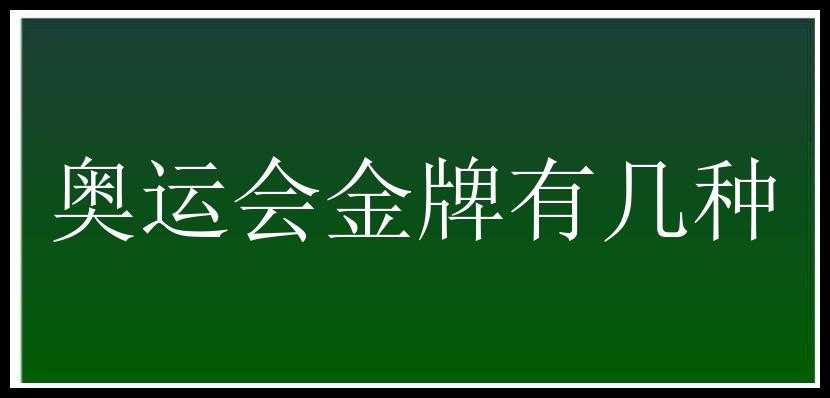 奥运会金牌有几种